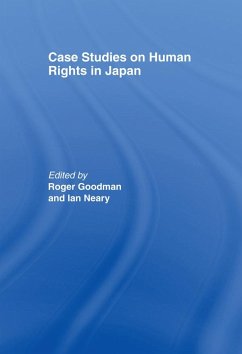 Case Studies on Human Rights in Japan

Edited by
Roger Goodman
and Ian Neary